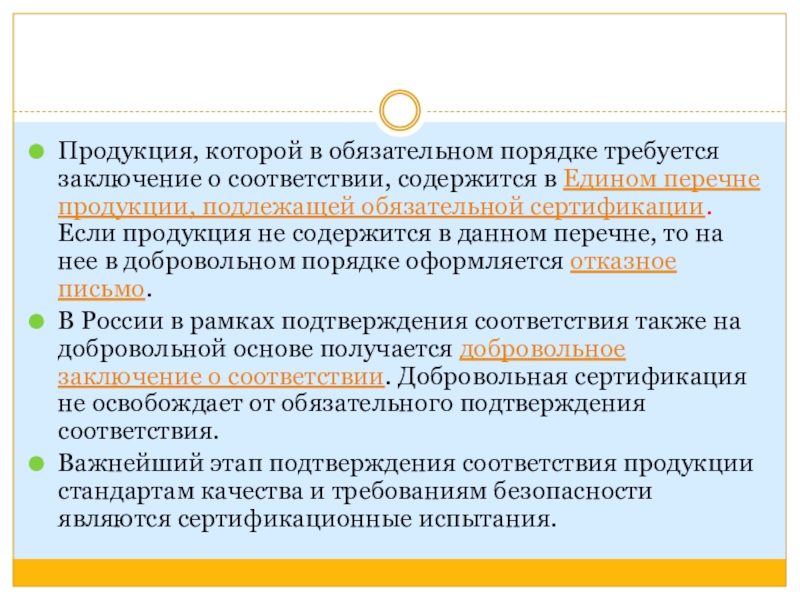 Продукция, которой в обязательном порядке требуется заключение о соответствии, содержится в Едином перечне продукции, подлежащей обязательной сертификации. Если продукция не содержится в данном перечне, то на нее в добровольном порядке оформляется отказное письмо.

В России в рамках подтверждения соответствия также на добровольной основе получается добровольное заключение о соответствии. Добровольная сертификация не освобождает от обязательного подтверждения соответствия.

Важнейший этап подтверждения соответствия продукции стандартам качества и требованиям безопасности являются сертификационные испытания.